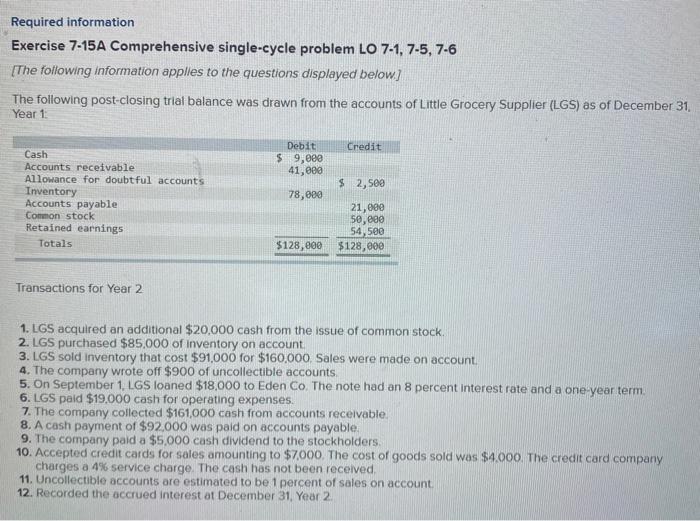 Required information

Exercise 7-15A Comprehensive single-cycle problem LO 7-1, 7-5, 7-6

[The following information applies to the questions displayed below.]

The following post-closing trial balance was drawn from the accounts of Little Grocery Supplier (LGS) as of December 31, Year 1:

| | Debit | Credit |
|---|---|---|
| Cash | \$ 9,000 | |
| Accounts receivable | 41,000 | |
| Allowance for doubtful accounts | | \$ 2,500 |
| Inventory | 78,000 | |
| Accounts payable | | 21,000 |
| Common stock | | 50,000 |
| Retained earnings | | 54,500 |
| Totals | \$128,000 | \$128,000 |

Transactions for Year 2

1. LGS acquired an additional \$20,000 cash from the issue of common stock.
2. LGS purchased \$85,000 of inventory on account.
3. LGS sold inventory that cost \$91,000 for \$160,000. Sales were made on account.
4. The company wrote off \$900 of uncollectible accounts.
5. On September 1, LGS loaned \$18,000 to Eden Co. The note had an 8 percent interest rate and a one-year term.
6. LGS paid \$19,000 cash for operating expenses.
7. The company collected \$161,000 cash from accounts receivable.
8. A cash payment of \$92,000 was paid on accounts payable.
9. The company paid a \$5,000 cash dividend to the stockholders.
10. Accepted credit cards for sales amounting to \$7,000. The cost of goods sold was \$4,000. The credit card company charges a 4% service charge. The cash has not been received.
11. Uncollectible accounts are estimated to be 1 percent of sales on account.
12. Recorded the accrued interest at December 31, Year 2.